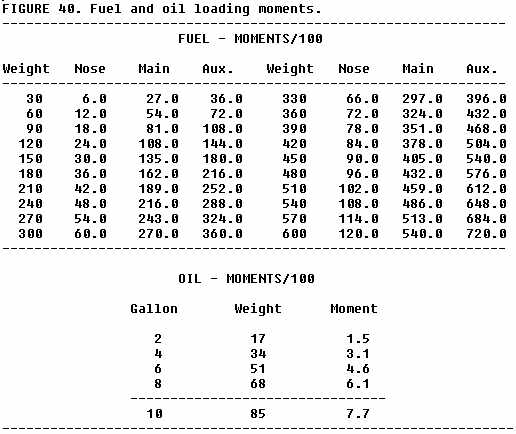 FIGURE 40. Fuel and oil loading moments.

FUEL - MOMENTS/100

| Weight | Nose | Main | Aux. | Weight | Nose | Main | Aux. |
|---|---|---|---|---|---|---|---|
| 30 | 6.0 | 27.0 | 36.0 | 330 | 66.0 | 297.0 | 396.0 |
| 60 | 12.0 | 54.0 | 72.0 | 360 | 72.0 | 324.0 | 432.0 |
| 90 | 18.0 | 81.0 | 108.0 | 390 | 78.0 | 351.0 | 468.0 |
| 120 | 24.0 | 108.0 | 144.0 | 420 | 84.0 | 378.0 | 504.0 |
| 150 | 30.0 | 135.0 | 180.0 | 450 | 90.0 | 405.0 | 540.0 |
| 180 | 36.0 | 162.0 | 216.0 | 480 | 96.0 | 432.0 | 576.0 |
| 210 | 42.0 | 189.0 | 252.0 | 510 | 102.0 | 459.0 | 612.0 |
| 240 | 48.0 | 216.0 | 288.0 | 540 | 108.0 | 486.0 | 648.0 |
| 270 | 54.0 | 243.0 | 324.0 | 570 | 114.0 | 513.0 | 684.0 |
| 300 | 60.0 | 270.0 | 360.0 | 600 | 120.0 | 540.0 | 720.0 |

OIL - MOMENTS/100

| Gallon | Weight | Moment |
|---|---|---|
| 2 | 17 | 1.5 |
| 4 | 34 | 3.1 |
| 6 | 51 | 4.6 |
| 8 | 68 | 6.1 |
| 10 | 85 | 7.7 |